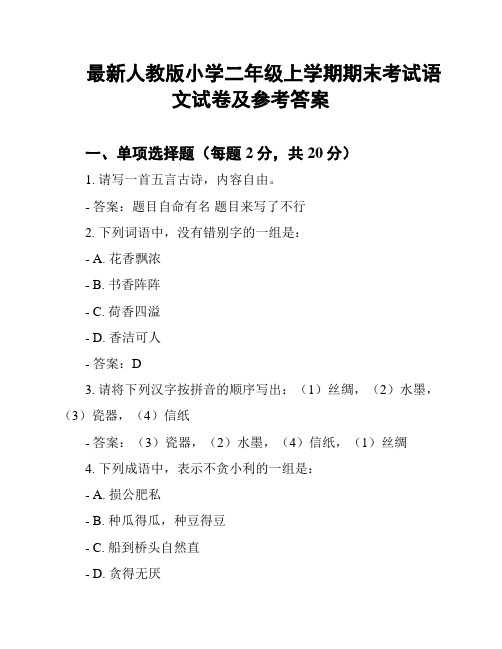 最新人教版小学二年级上学期期末考试语文试卷及参考答案

一、单项选择题（每题 2 分，共 20 分）

1. 请写一首五言古诗，内容自由。

- 答案：题目自命有名 题目来写了不行

2. 下列词语中，没有错别字的一组是：

- A. 花香飘浓

- B. 书香阵阵

- C. 荷香四溢

- D. 香洁可人

- 答案：D

3. 请将下列汉字按拼音的顺序写出：（1）丝绸，（2）水墨，（3）瓷器，（4）信纸

- 答案：（3）瓷器，（2）水墨，（4）信纸，（1）丝绸

4. 下列成语中，表示不贪小利的一组是：

- A. 损公肥私

- B. 种瓜得瓜，种豆得豆

- C. 船到桥头自然直

- D. 贪得无厌